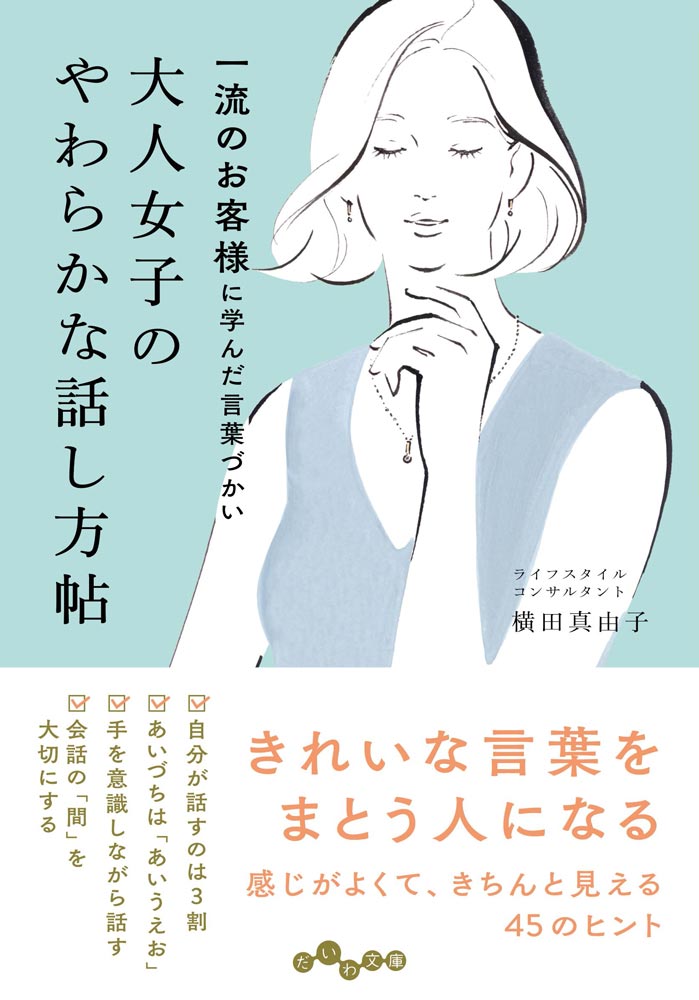 一流のお客様に学んだ言葉づかい

大人女子のやわらかな話し方帖

ライフスタイルコンサルタント
横田真由子

自分が話すのは3割
あいづちは「あいうえお」
手を意識しながら話す
会話の「間」を大切にする

きれいな言葉をまとう人になる

感じがよくて、きちんと見える45のヒント

だいわ文庫